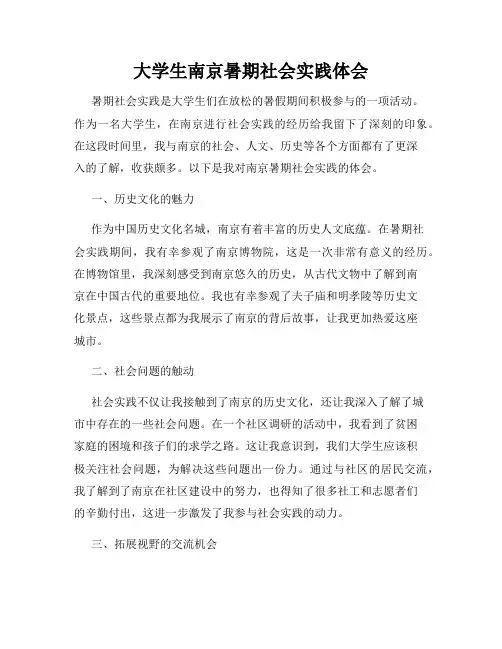 大学生南京暑期社会实践体会

暑期社会实践是大学生们在放松的暑假期间积极参与的一项活动。作为一名大学生，在南京进行社会实践的经历给我留下了深刻的印象。在这段时间里，我与南京的社会、人文、历史等各个方面都有了更深入的了解，收获颇多。以下是我对南京暑期社会实践的体会。

一、历史文化的魅力

作为中国历史文化名城，南京有着丰富的历史人文底蕴。在暑期社会实践期间，我有幸参观了南京博物院，这是一次非常有意义的经历。在博物馆里，我深刻感受到南京悠久的历史，从古代文物中了解到南京在中国古代的重要地位。我也有幸参观了夫子庙和明孝陵等历史文化景点，这些景点都为我展示了南京的背后故事，让我更加热爱这座城市。

二、社会问题的触动

社会实践不仅让我接触到了南京的历史文化，还让我深入了解了城市中存在的一些社会问题。在一个社区调研的活动中，我看到了贫困家庭的困境和孩子们的求学之路。这让我意识到，我们大学生应该积极关注社会问题，为解决这些问题出一份力。通过与社区的居民交流，我了解到了南京在社区建设中的努力，也得知了很多社工和志愿者们的辛勤付出，这进一步激发了我参与社会实践的动力。

三、拓展视野的交流机会